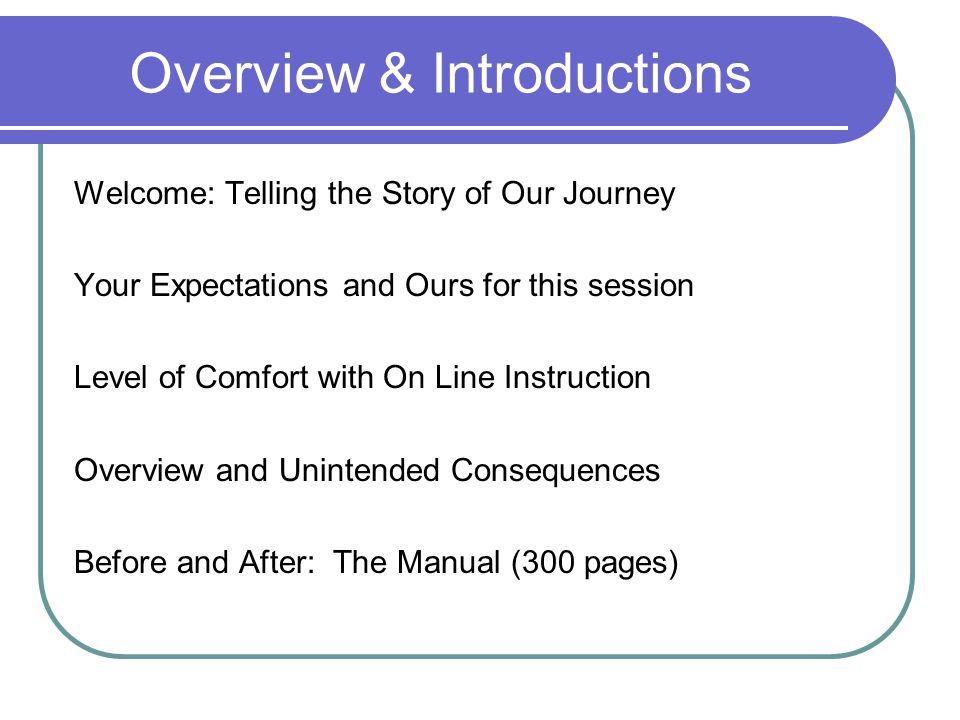 Overview & Introductions

Welcome: Telling the Story of Our Journey

Your Expectations and Ours for this session

Level of Comfort with On Line Instruction

Overview and Unintended Consequences

Before and After: The Manual (300 pages)